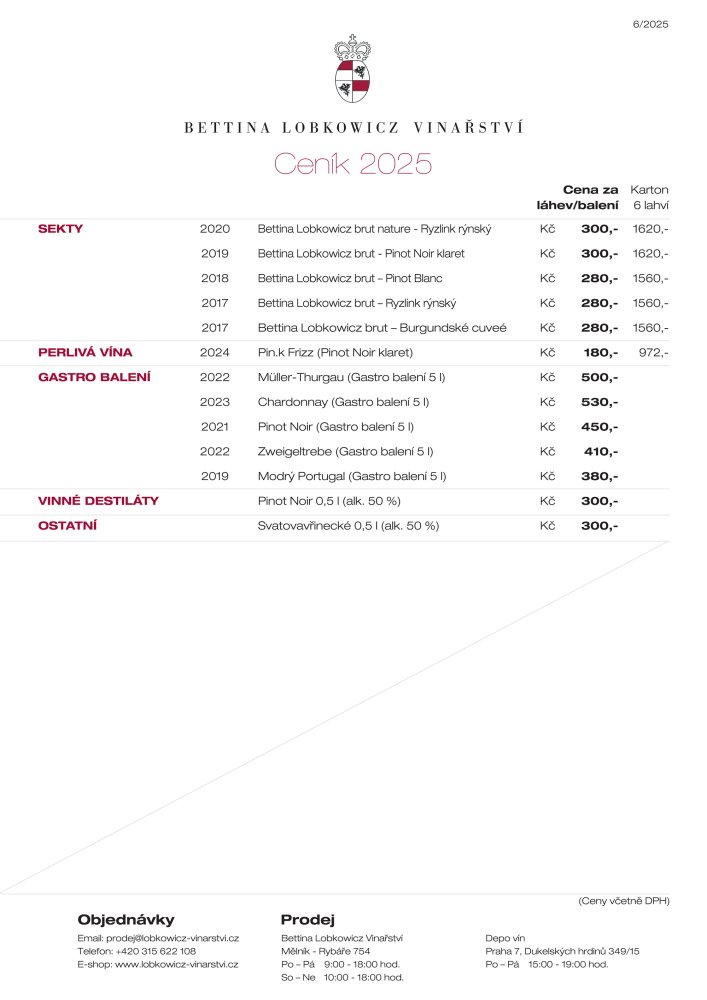 6/2025

BETTINA LOBKOWICZ VINAŘSTVÍ

Ceník 2025

| | | | | Cena za láhev/balení | Karton 6 lahví |
|---|---|---|---|---|---|
| SEKTY | 2020 | Bettina Lobkowicz brut nature - Ryzlink rýnský | Kč | 300,- | 1620,- |
| | 2019 | Bettina Lobkowicz brut - Pinot Noir klaret | Kč | 300,- | 1620,- |
| | 2018 | Bettina Lobkowicz brut – Pinot Blanc | Kč | 280,- | 1560,- |
| | 2017 | Bettina Lobkowicz brut – Ryzlink rýnský | Kč | 280,- | 1560,- |
| | 2017 | Bettina Lobkowicz brut – Burgundské cuveé | Kč | 280,- | 1560,- |
| PERLIVÁ VÍNA | 2024 | Pin.k Frizz (Pinot Noir klaret) | Kč | 180,- | 972,- |
| GASTRO BALENÍ | 2022 | Müller-Thurgau (Gastro balení 5 l) | Kč | 500,- | |
| | 2023 | Chardonnay (Gastro balení 5 l) | Kč | 530,- | |
| | 2021 | Pinot Noir (Gastro balení 5 l) | Kč | 450,- | |
| | 2022 | Zweigeltrebe (Gastro balení 5 l) | Kč | 410,- | |
| | 2019 | Modrý Portugal (Gastro balení 5 l) | Kč | 380,- | |
| VINNÉ DESTILÁTY | | Pinot Noir 0,5 l (alk. 50 %) | Kč | 300,- | |
| OSTATNÍ | | Svatovavřinecké 0,5 l (alk. 50 %) | Kč | 300,- | |

(Ceny včetně DPH)

Objednávky
Email: prodej@lobkowicz-vinarstvi.cz
Telefon: +420 315 622 108
E-shop: www.lobkowicz-vinarstvi.cz

Prodej
Bettina Lobkowicz Vinařství
Mělník - Rybáře 754
Po – Pá 9:00 - 18:00 hod.
So – Ne 10:00 - 18:00 hod.

Depo vín
Praha 7, Dukelských hrdinů 349/15
Po – Pá 15:00 - 19:00 hod.